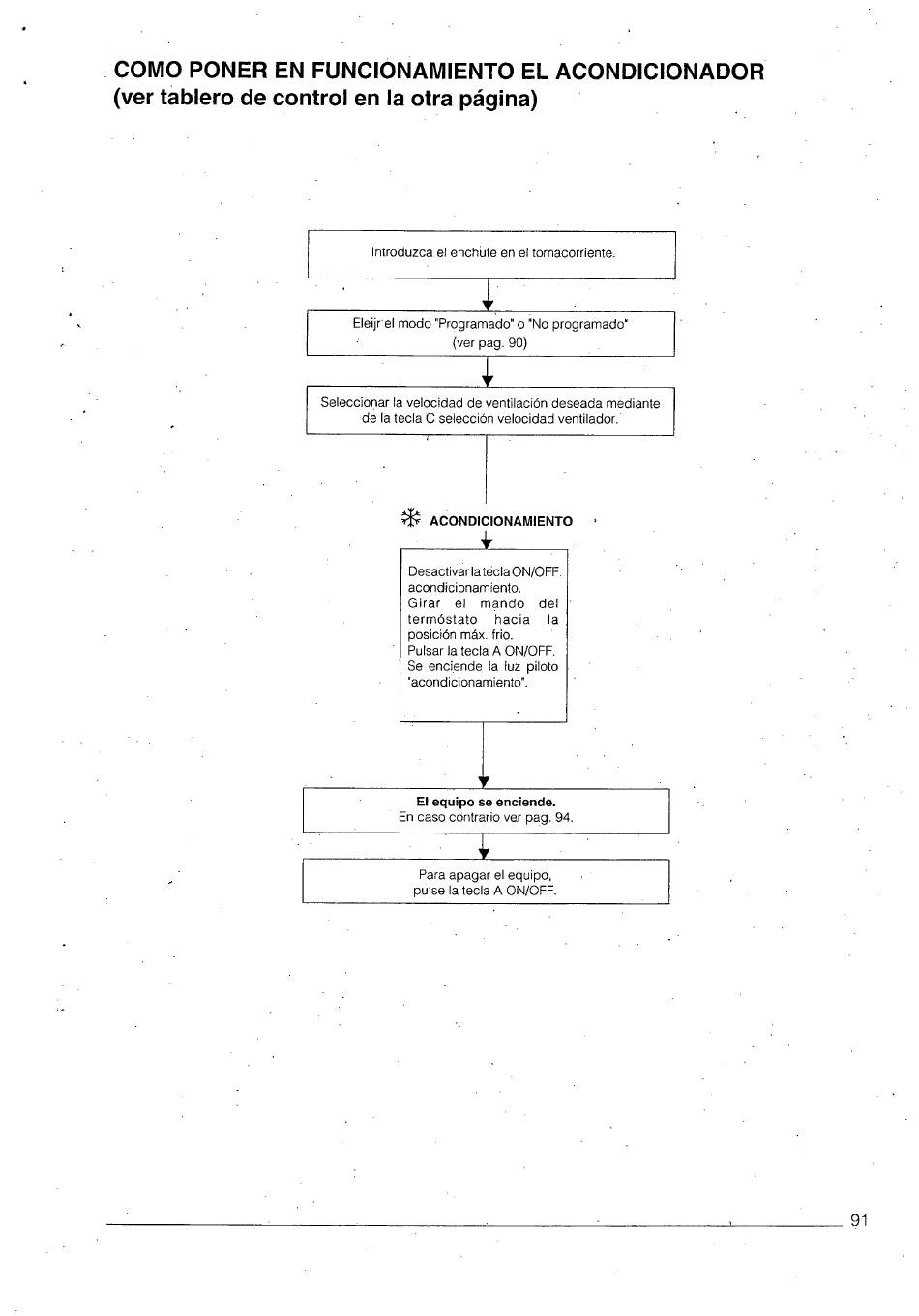 COMO PONER EN FUNCIONAMIENTO EL ACONDICIONADOR
(ver tablero de control en la otra página)

Introduzca el enchufe en el tomacorriente.

Eleijr el modo "Programado" o "No programado" (ver pag. 90)

Seleccionar la velocidad de ventilación deseada mediante de la tecla C selección velocidad ventilador.

ACONDICIONAMIENTO

Desactivar la tecla ON/OFF. acondicionamiento.
Girar el mando del termóstato hacia la posición máx. frio.
Pulsar la tecla A ON/OFF.
Se enciende la luz piloto "acondicionamiento".

El equipo se enciende.
En caso contrario ver pag. 94.

Para apagar el equipo, pulse la tecla A ON/OFF.

91